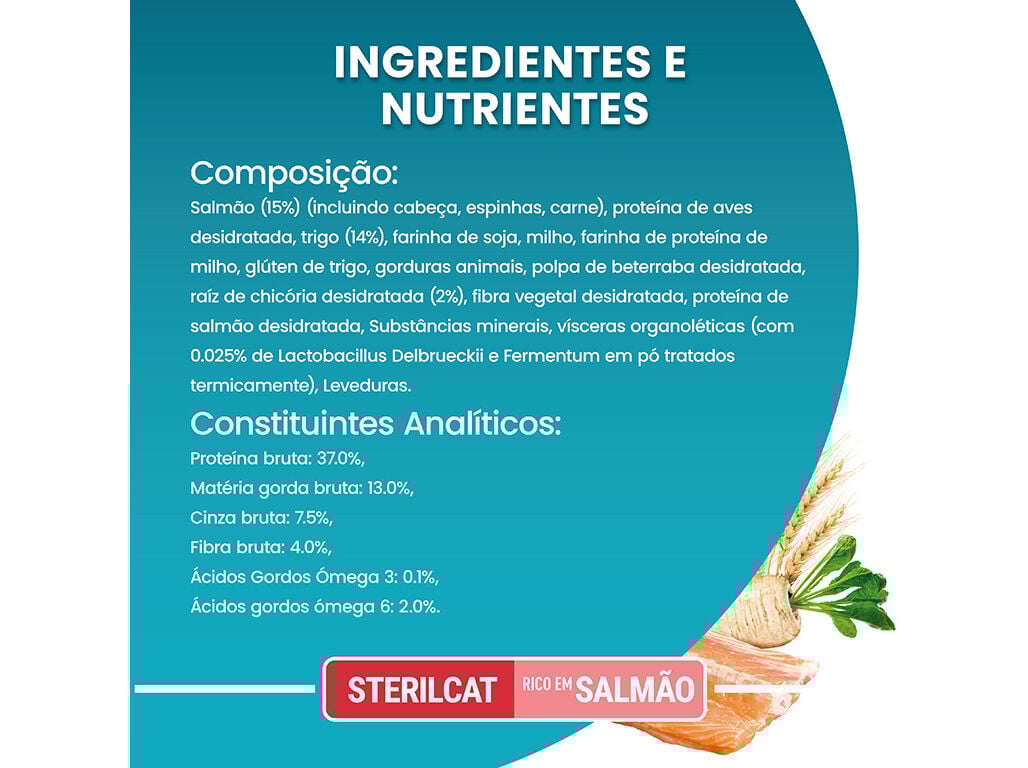 INGREDIENTES E NUTRIENTES

Composição:
Salmão (15%) (incluindo cabeça, espinhas, carne), proteína de aves desidratada, trigo (14%), farinha de soja, milho, farinha de proteína de milho, glúten de trigo, gorduras animais, polpa de beterraba desidratada, raíz de chicória desidratada (2%), fibra vegetal desidratada, proteína de salmão desidratada, Substâncias minerais, vísceras organoléticas (com 0.025% de Lactobacillus Delbrueckii e Fermentum em pó tratados termicamente), Leveduras.

Constituintes Analíticos:
Proteína bruta: 37.0%,
Matéria gorda bruta: 13.0%,
Cinza bruta: 7.5%,
Fibra bruta: 4.0%,
Ácidos Gordos Ómega 3: 0.1%,
Ácidos gordos ómega 6: 2.0%.

STERILCAT RICO EM SALMÃO